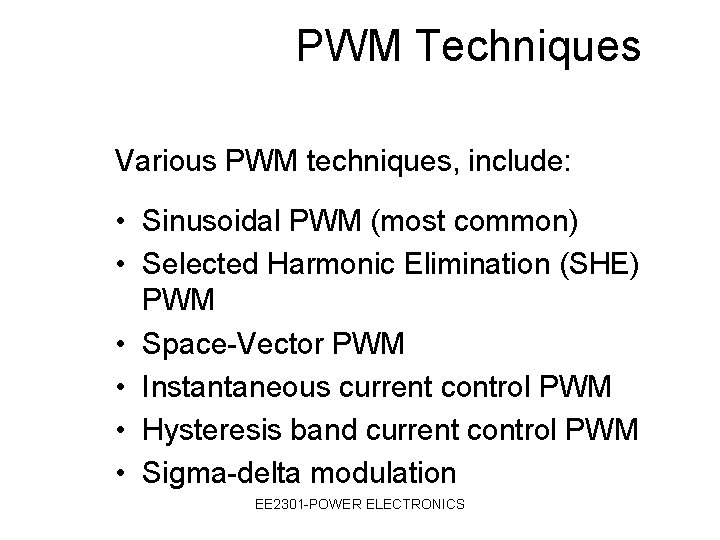 PWM Techniques

Various PWM techniques, include:

• Sinusoidal PWM (most common)
• Selected Harmonic Elimination (SHE) PWM
• Space-Vector PWM
• Instantaneous current control PWM
• Hysteresis band current control PWM
• Sigma-delta modulation

EE2301-POWER ELECTRONICS